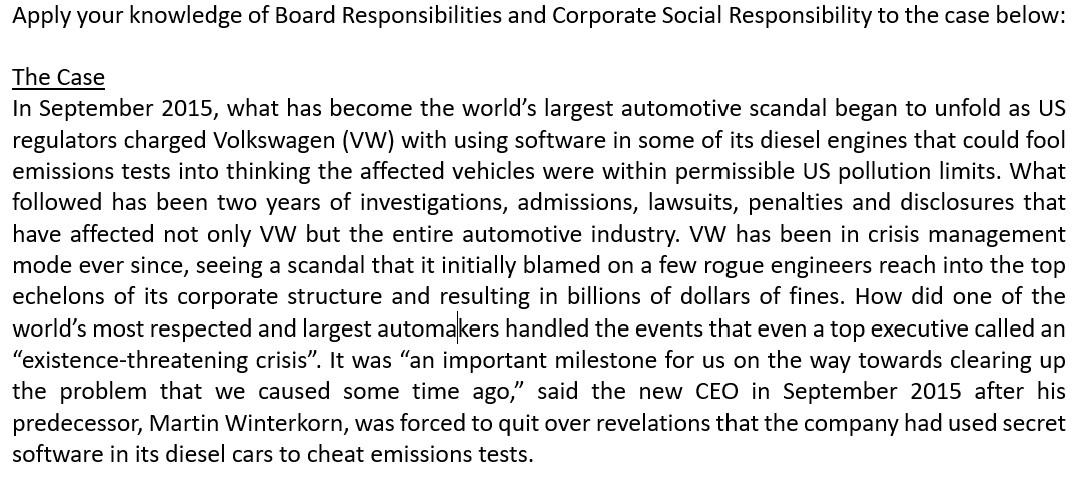 Apply your knowledge of Board Responsibilities and Corporate Social Responsibility to the case below:

The Case
In September 2015, what has become the world's largest automotive scandal began to unfold as US regulators charged Volkswagen (VW) with using software in some of its diesel engines that could fool emissions tests into thinking the affected vehicles were within permissible US pollution limits. What followed has been two years of investigations, admissions, lawsuits, penalties and disclosures that have affected not only VW but the entire automotive industry. VW has been in crisis management mode ever since, seeing a scandal that it initially blamed on a few rogue engineers reach into the top echelons of its corporate structure and resulting in billions of dollars of fines. How did one of the world's most respected and largest automakers handled the events that even a top executive called an "existence-threatening crisis". It was "an important milestone for us on the way towards clearing up the problem that we caused some time ago," said the new CEO in September 2015 after his predecessor, Martin Winterkorn, was forced to quit over revelations that the company had used secret software in its diesel cars to cheat emissions tests.